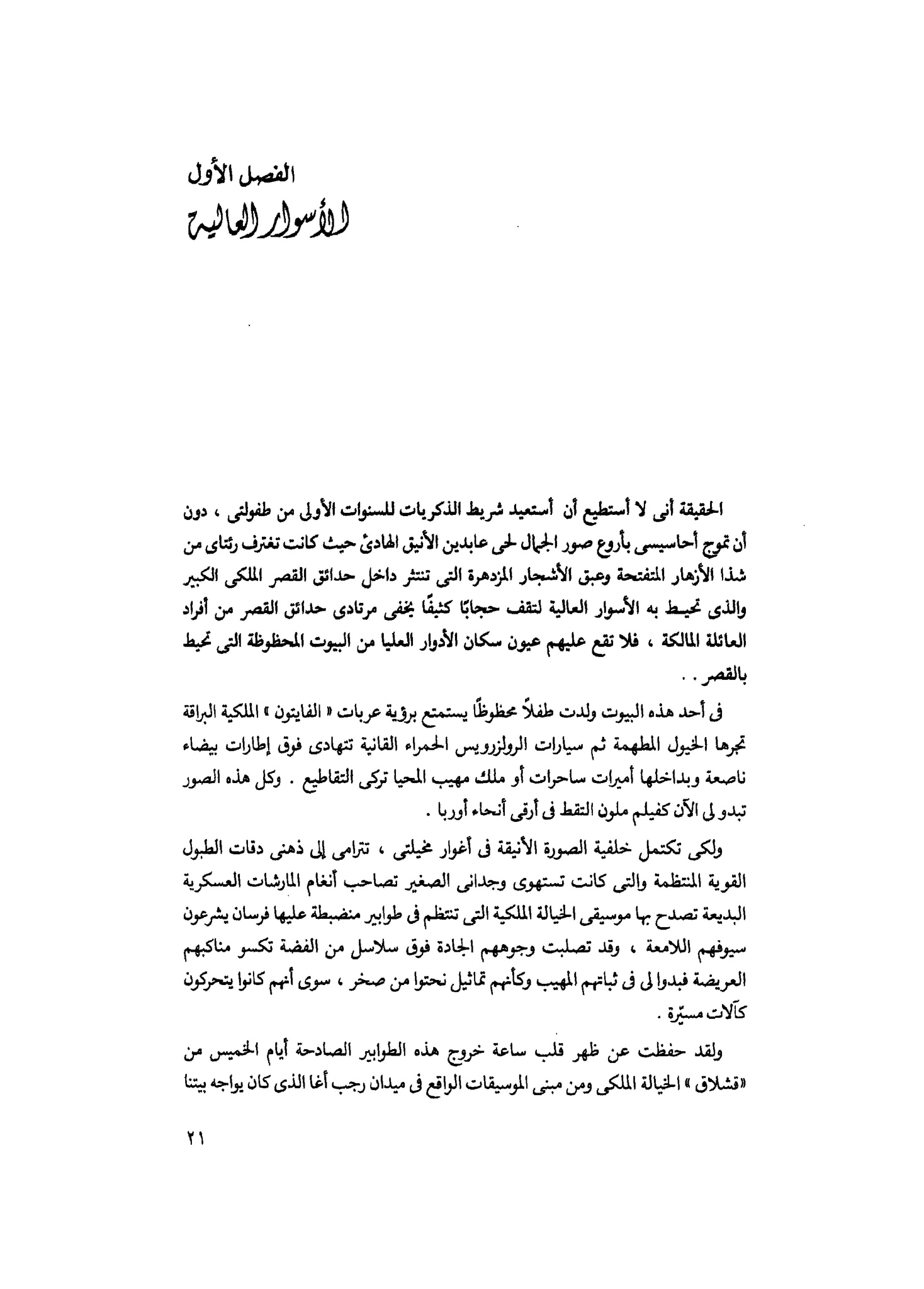 الفصل الأول
الأسوار العالية

الحقيقة أنى لا أستطيع أن أستعيد شريط الذكريات للسنوات الأولى من طفولتى ، دون أن تموج أحاسيسى بأروع صور الجمال لحى عابدين الأنيق الهادئ حيث كانت تغترف رئتاى من شذا الأزهار المتفتحة وعبق الأشجار المزدهرة التى تنتشر داخل حدائق القصر الملكى الكبير والذى تحيط به الأسوار العالية لتقف حجابًا كثيفًا يخفى مرتادى حدائق القصر من أفراد العائلة المالكة ، فلا تقع عليهم عيون سكان الأدوار العليا من البيوت المحظوظة التى تحيط بالقصر . .

فى أحد هذه البيوت ولدت طفلاً محظوظًا يستمتع برؤية عربات « الفايتون » الملكية البراقة تجرها الخيول المطهمة ثم سيارات الرولزرويس الحمراء القانية تتهادى فوق إطارات بيضاء ناصعة وبداخلها أميرات ساحرات أو ملك مهيب المحيا تركى التقاطيع . وكل هذه الصور تبدو لى الآن كفيلم ملون التقط فى أرقى أنحاء أوربا .

ولكى تكتمل خلفية الصورة الأنيقة فى أغوار مخيلتى ، تترامى إلى ذهنى دقات الطبول القوية المنتظمة والتى كانت تستهوى وجدانى الصغير تصاحب أنغام المارشات العسكرية البديعة تصدح بها موسيقى الخيالة الملكية التى تنتظم فى طوابير منضبطة عليها فرسان يشرعون سيوفهم اللامعة ، وقد تصلبت وجوههم الجادة فوق سلاسل من الفضة تكسو مناكبهم العريضة فبدوا لى فى ثباتهم المهيب وكأنهم تماثيل نحتوا من صخر ، سوى أنهم كانوا يتحركون كآلات مسيّرة .

ولقد حفظت عن ظهر قلب ساعة خروج هذه الطوابير الصادحة أيام الخميس من «قشلاق » الخيالة الملكى ومن مبنى الموسيقات الواقع فى ميدان رجب أغا الذى كان يواجه بيتنا

٢١